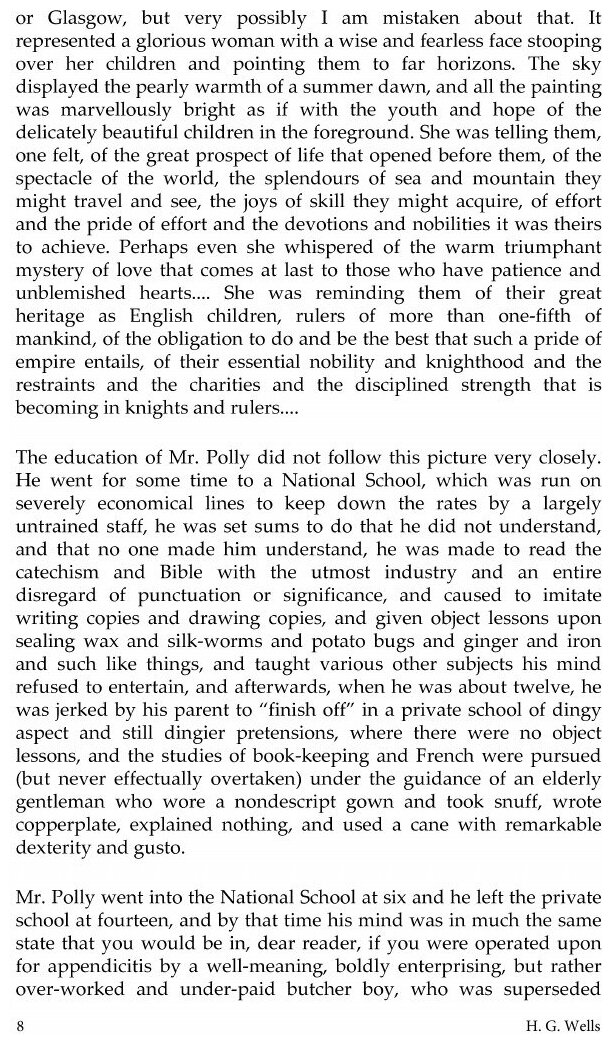 or Glasgow, but very possibly I am mistaken about that. It represented a glorious woman with a wise and fearless face stooping over her children and pointing them to far horizons. The sky displayed the pearly warmth of a summer dawn, and all the painting was marvellously bright as if with the youth and hope of the delicately beautiful children in the foreground. She was telling them, one felt, of the great prospect of life that opened before them, of the spectacle of the world, the splendours of sea and mountain they might travel and see, the joys of skill they might acquire, of effort and the pride of effort and the devotions and nobilities it was theirs to achieve. Perhaps even she whispered of the warm triumphant mystery of love that comes at last to those who have patience and unblemished hearts.... She was reminding them of their great heritage as English children, rulers of more than one-fifth of mankind, of the obligation to do and be the best that such a pride of empire entails, of their essential nobility and knighthood and the restraints and the charities and the disciplined strength that is becoming in knights and rulers....

The education of Mr. Polly did not follow this picture very closely. He went for some time to a National School, which was run on severely economical lines to keep down the rates by a largely untrained staff, he was set sums to do that he did not understand, and that no one made him understand, he was made to read the catechism and Bible with the utmost industry and an entire disregard of punctuation or significance, and caused to imitate writing copies and drawing copies, and given object lessons upon sealing wax and silk-worms and potato bugs and ginger and iron and such like things, and taught various other subjects his mind refused to entertain, and afterwards, when he was about twelve, he was jerked by his parent to "finish off" in a private school of dingy aspect and still dingier pretensions, where there were no object lessons, and the studies of book-keeping and French were pursued (but never effectually overtaken) under the guidance of an elderly gentleman who wore a nondescript gown and took snuff, wrote copperplate, explained nothing, and used a cane with remarkable dexterity and gusto.

Mr. Polly went into the National School at six and he left the private school at fourteen, and by that time his mind was in much the same state that you would be in, dear reader, if you were operated upon for appendicitis by a well-meaning, boldly enterprising, but rather over-worked and under-paid butcher boy, who was superseded

8 H. G. Wells